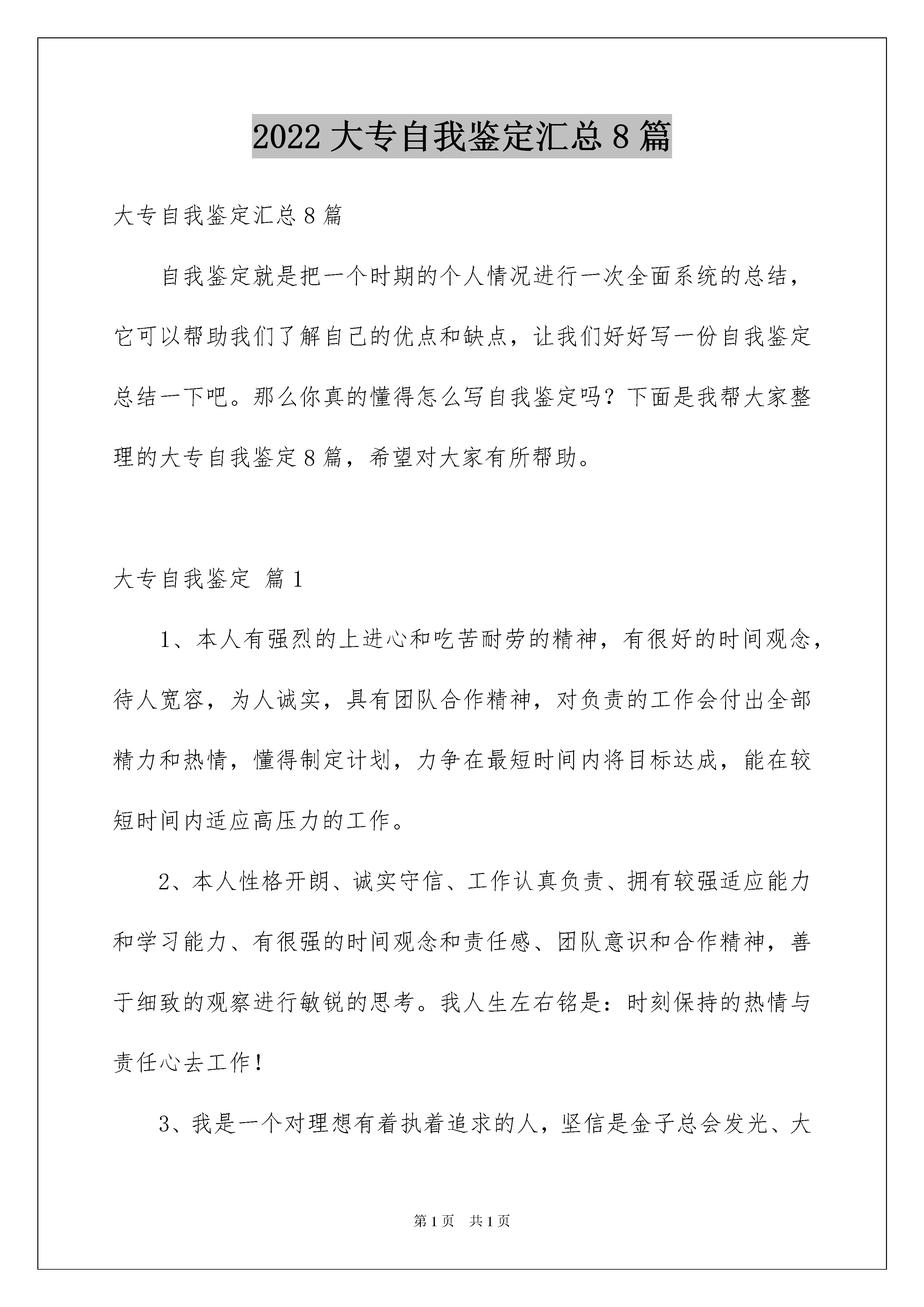 2022 大专自我鉴定汇总 8 篇

大专自我鉴定汇总 8 篇

自我鉴定就是把一个时期的个人情况进行一次全面系统的总结，它可以帮助我们了解自己的优点和缺点，让我们好好写一份自我鉴定总结一下吧。那么你真的懂得怎么写自我鉴定吗？下面是我帮大家整理的大专自我鉴定 8 篇，希望对大家有所帮助。

大专自我鉴定 篇 1

1、本人有强烈的上进心和吃苦耐劳的精神，有很好的时间观念，待人宽容，为人诚实，具有团队合作精神，对负责的工作会付出全部精力和热情，懂得制定计划，力争在最短时间内将目标达成，能在较短时间内适应高压力的工作。

2、本人性格开朗、诚实守信、工作认真负责、拥有较强适应能力和学习能力、有很强的时间观念和责任感、团队意识和合作精神，善于细致的观察进行敏锐的思考。我人生左右铭是：时刻保持的热情与责任心去工作！

3、我是一个对理想有着执着追求的人，坚信是金子总会发光、大

第 1 页 共 1 页